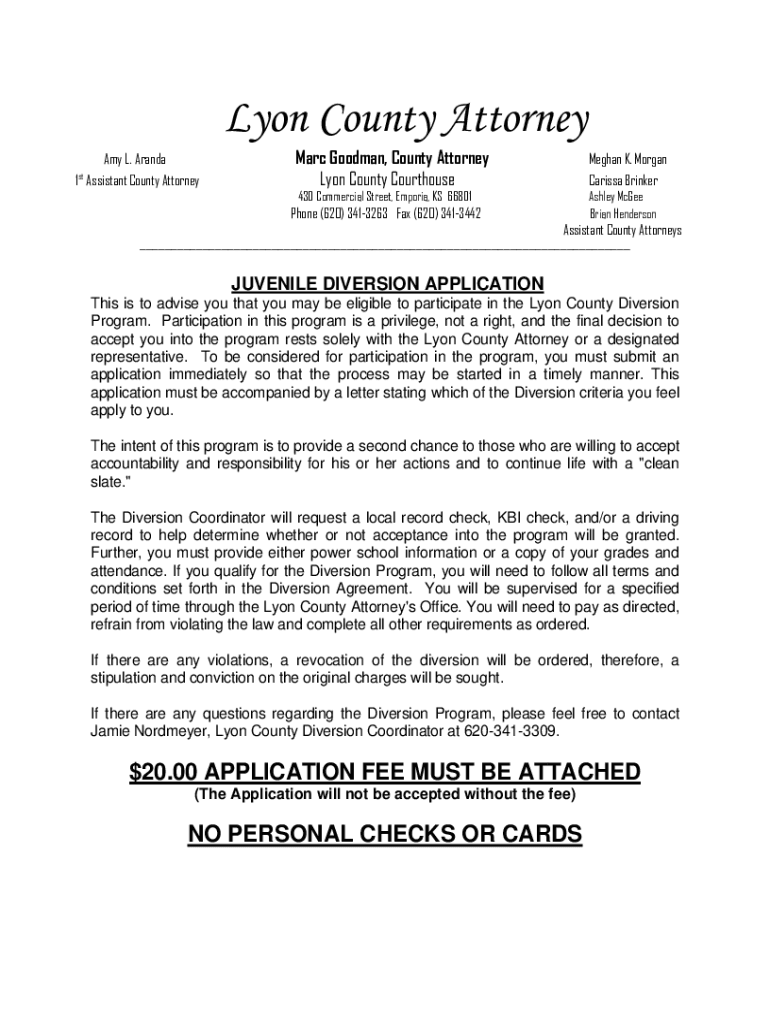 Lyon County Attorney

Amy L. Aranda
1st Assistant County Attorney

Marc Goodman, County Attorney
Lyon County Courthouse
430 Commercial Street, Emporia, KS 66801
Phone (620) 341-3263 Fax (620) 341-3442

Meghan K. Morgan
Carissa Brinker
Ashley McGee
Brian Henderson
Assistant County Attorneys

JUVENILE DIVERSION APPLICATION

This is to advise you that you may be eligible to participate in the Lyon County Diversion Program. Participation in this program is a privilege, not a right, and the final decision to accept you into the program rests solely with the Lyon County Attorney or a designated representative. To be considered for participation in the program, you must submit an application immediately so that the process may be started in a timely manner. This application must be accompanied by a letter stating which of the Diversion criteria you feel apply to you.

The intent of this program is to provide a second chance to those who are willing to accept accountability and responsibility for his or her actions and to continue life with a "clean slate."

The Diversion Coordinator will request a local record check, KBI check, and/or a driving record to help determine whether or not acceptance into the program will be granted. Further, you must provide either power school information or a copy of your grades and attendance. If you qualify for the Diversion Program, you will need to follow all terms and conditions set forth in the Diversion Agreement. You will be supervised for a specified period of time through the Lyon County Attorney's Office. You will need to pay as directed, refrain from violating the law and complete all other requirements as ordered.

If there are any violations, a revocation of the diversion will be ordered, therefore, a stipulation and conviction on the original charges will be sought.

If there are any questions regarding the Diversion Program, please feel free to contact Jamie Nordmeyer, Lyon County Diversion Coordinator at 620-341-3309.

$20.00 APPLICATION FEE MUST BE ATTACHED
(The Application will not be accepted without the fee)

NO PERSONAL CHECKS OR CARDS